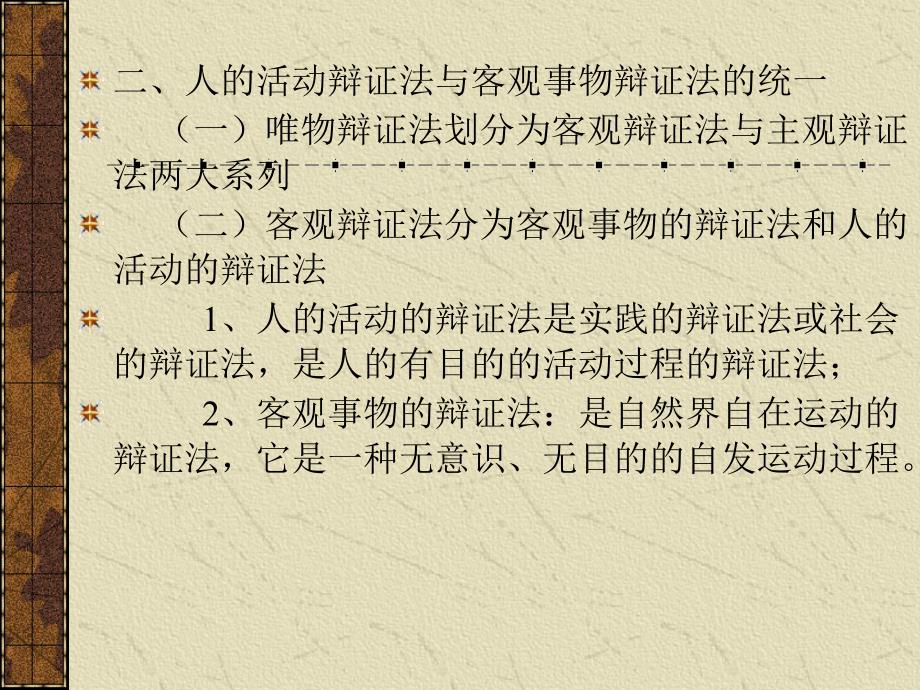 二、人的活动辩证法与客观事物辩证法的统一

（一）唯物辩证法划分为客观辩证法与主观辩证法两大系列

（二）客观辩证法分为客观事物的辩证法和人的活动的辩证法

1、人的活动的辩证法是实践的辩证法或社会的辩证法，是人的有目的的活动过程的辩证法；

2、客观事物的辩证法：是自然界自在运动的辩证法，它是一种无意识、无目的的自发运动过程。